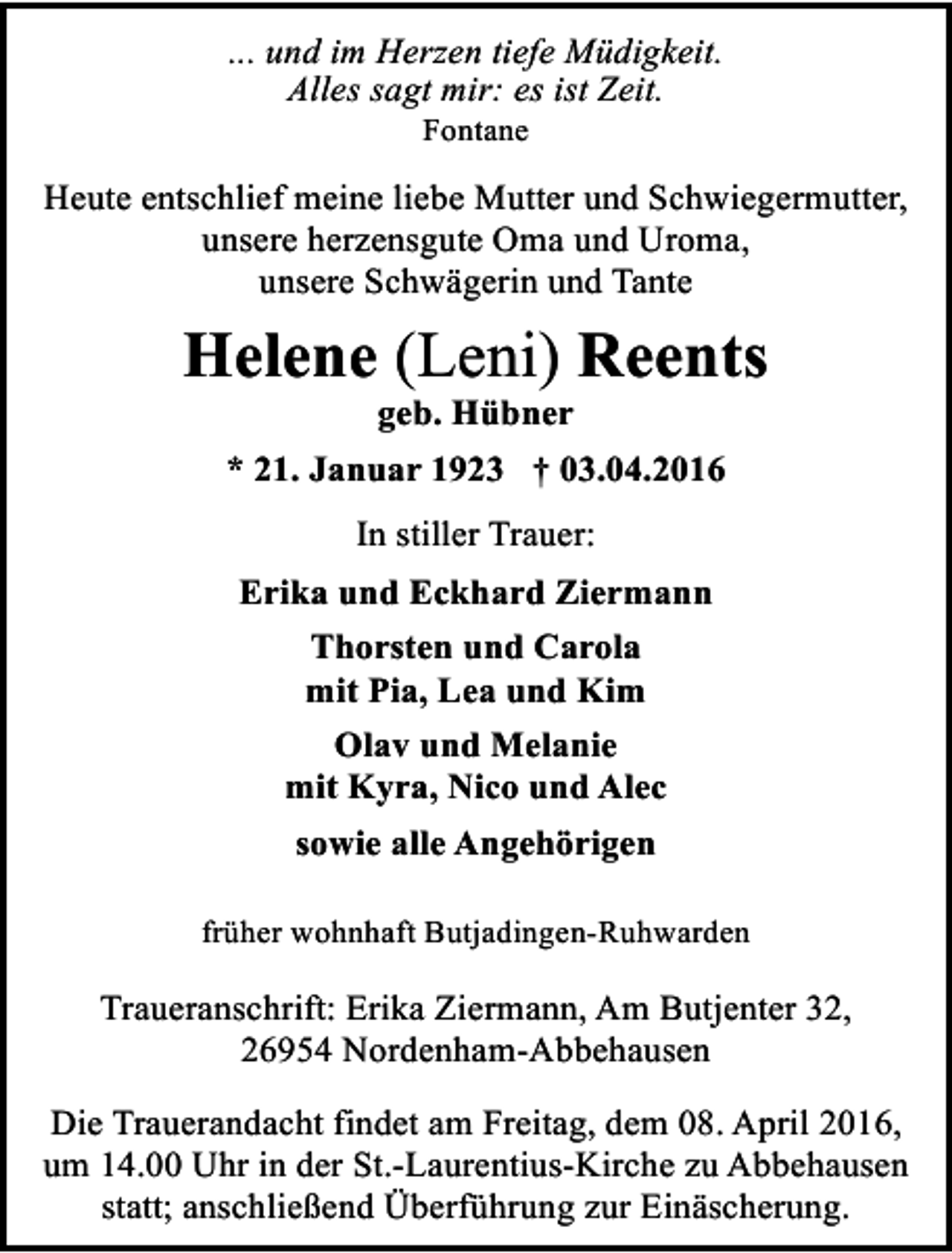 ... und im Herzen tiefe Müdigkeit.
Alles sagt mir: es ist Zeit.
Fontane

Heute entschlief meine liebe Mutter und Schwiegermutter,
unsere herzensgute Oma und Uroma,
unsere Schwägerin und Tante

Helene (Leni) Reents
geb. Hübner

* 21. Januar 1923 † 03.04.2016

In stiller Trauer:

Erika und Eckhard Ziermann

Thorsten und Carola
mit Pia, Lea und Kim

Olav und Melanie
mit Kyra, Nico und Alec

sowie alle Angehörigen

früher wohnhaft Butjadingen-Ruhwarden

Traueranschrift: Erika Ziermann, Am Butjenter 32,
26954 Nordenham-Abbehausen

Die Trauerandacht findet am Freitag, dem 08. April 2016, um 14.00 Uhr in der St.-Laurentius-Kirche zu Abbehausen statt; anschließend Überführung zur Einäscherung.